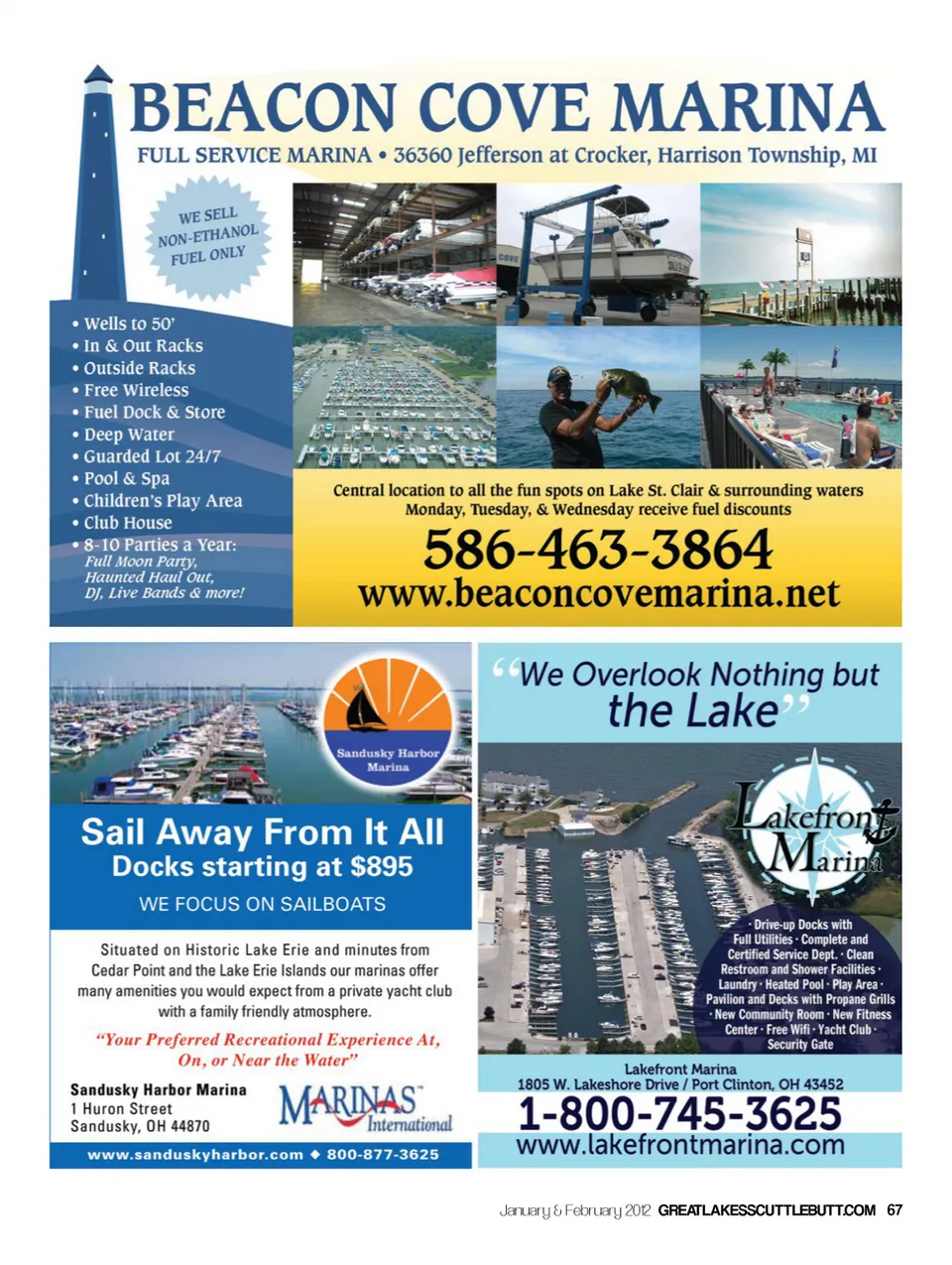 BEACON COVE MARINA
FULL SERVICE MARINA • 36360 Jefferson at Crocker, Harrison Township, MI

WE SELL NON-ETHANOL FUEL ONLY

COVE

• Wells to 50'
• In & Out Racks
• Outside Racks
• Free Wireless
• Fuel Dock & Store
• Deep Water
• Guarded Lot 24/7
• Pool & Spa
• Children's Play Area
• Club House
• 8-10 Parties a Year: Full Moon Party, Haunted Haul Out, DJ, Live Bands & more!

Central location to all the fun spots on Lake St. Clair & surrounding waters
Monday, Tuesday, & Wednesday receive fuel discounts

586-463-3864
www.beaconcovemarina.net

Sandusky Harbor Marina

Sail Away From It All
Docks starting at $895
WE FOCUS ON SAILBOATS

Situated on Historic Lake Erie and minutes from Cedar Point and the Lake Erie Islands our marinas offer many amenities you would expect from a private yacht club with a family friendly atmosphere.

"Your Preferred Recreational Experience At, On, or Near the Water"

Sandusky Harbor Marina
1 Huron Street
Sandusky, OH 44870

MARINAS International

www.sanduskyharbor.com ◆ 800-877-3625

"We Overlook Nothing but the Lake"

Lakefront Marina

· Drive-up Docks with Full Utilities · Complete and Certified Service Dept. · Clean Restroom and Shower Facilities · Laundry · Heated Pool · Play Area · Pavilion and Decks with Propane Grills · New Community Room · New Fitness Center · Free Wifi · Yacht Club · Security Gate

Lakefront Marina
1805 W. Lakeshore Drive / Port Clinton, OH 43452
1-800-745-3625
www.lakefrontmarina.com

January & February 2012 GREATLAKESSCUTTLEBUTT.COM 67